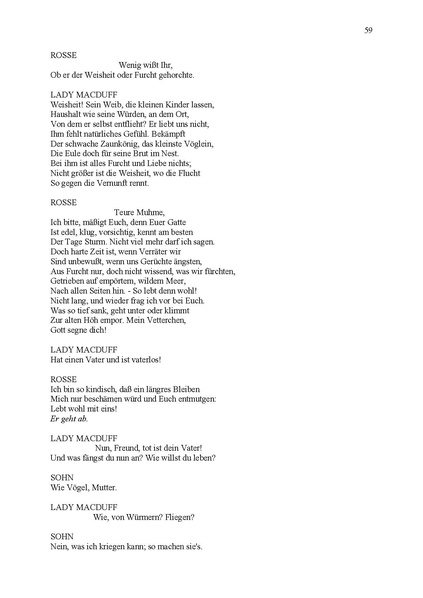 59

ROSSE
Wenig wißt Ihr,
Ob er der Weisheit oder Furcht gehorchte.

LADY MACDUFF
Weisheit! Sein Weib, die kleinen Kinder lassen,
Haushalt wie seine Würden, an dem Ort,
Von dem er selbst entflieht? Er liebt uns nicht,
Ihm fehlt natürliches Gefühl. Bekämpft
Der schwache Zaunkönig, das kleinste Vöglein,
Die Eule doch für seine Brut im Nest.
Bei ihm ist alles Furcht und Liebe nichts;
Nicht größer ist die Weisheit, wo die Flucht
So gegen die Vernunft rennt.

ROSSE
Teure Muhme,
Ich bitte, mäßigt Euch, denn Euer Gatte
Ist edel, klug, vorsichtig, kennt am besten
Der Tage Sturm. Nicht viel mehr darf ich sagen.
Doch harte Zeit ist, wenn Verräter wir
Sind unbewußt, wenn uns Gerüchte ängsten,
Aus Furcht nur, doch nicht wissend, was wir fürchten,
Getrieben auf empörtem, wildem Meer,
Nach allen Seiten hin. - So lebt denn wohl!
Nicht lang, und wieder frag ich vor bei Euch.
Was so tief sank, geht unter oder klimmt
Zur alten Höh empor. Mein Vetterchen,
Gott segne dich!

LADY MACDUFF
Hat einen Vater und ist vaterlos!

ROSSE
Ich bin so kindisch, daß ein längres Bleiben
Mich nur beschämen würd und Euch entmutgen:
Lebt wohl mit eins!
Er geht ab.

LADY MACDUFF
Nun, Freund, tot ist dein Vater!
Und was fängst du nun an? Wie willst du leben?

SOHN
Wie Vögel, Mutter.

LADY MACDUFF
Wie, von Würmern? Fliegen?

SOHN
Nein, was ich kriegen kann; so machen sie's.